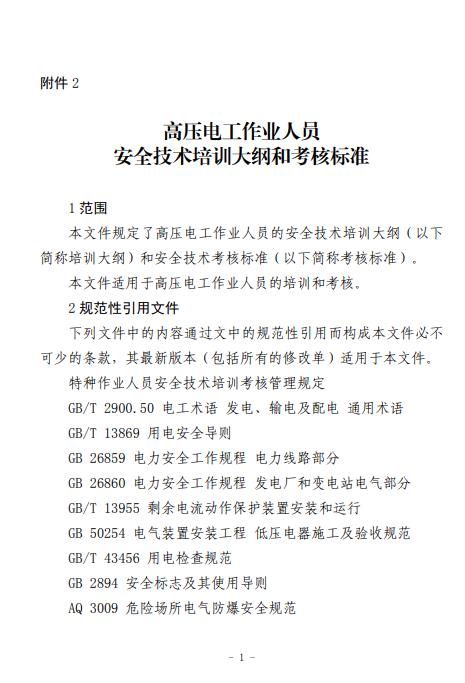 附件 2

高压电工作业人员
安全技术培训大纲和考核标准

1 范围

本文件规定了高压电工作业人员的安全技术培训大纲（以下简称培训大纲）和安全技术考核标准（以下简称考核标准）。

本文件适用于高压电工作业人员的培训和考核。

2 规范性引用文件

下列文件中的内容通过文中的规范性引用而构成本文件必不可少的条款，其最新版本（包括所有的修改单）适用于本文件。

特种作业人员安全技术培训考核管理规定

GB/T 2900.50 电工术语 发电、输电及配电 通用术语

GB/T 13869 用电安全导则

GB 26859 电力安全工作规程 电力线路部分

GB 26860 电力安全工作规程 发电厂和变电站电气部分

GB/T 13955 剩余电流动作保护装置安装和运行

GB 50254 电气装置安装工程 低压电器施工及验收规范

GB/T 43456 用电检查规范

GB 2894 安全标志及其使用导则

AQ 3009 危险场所电气防爆安全规范

- 1 -